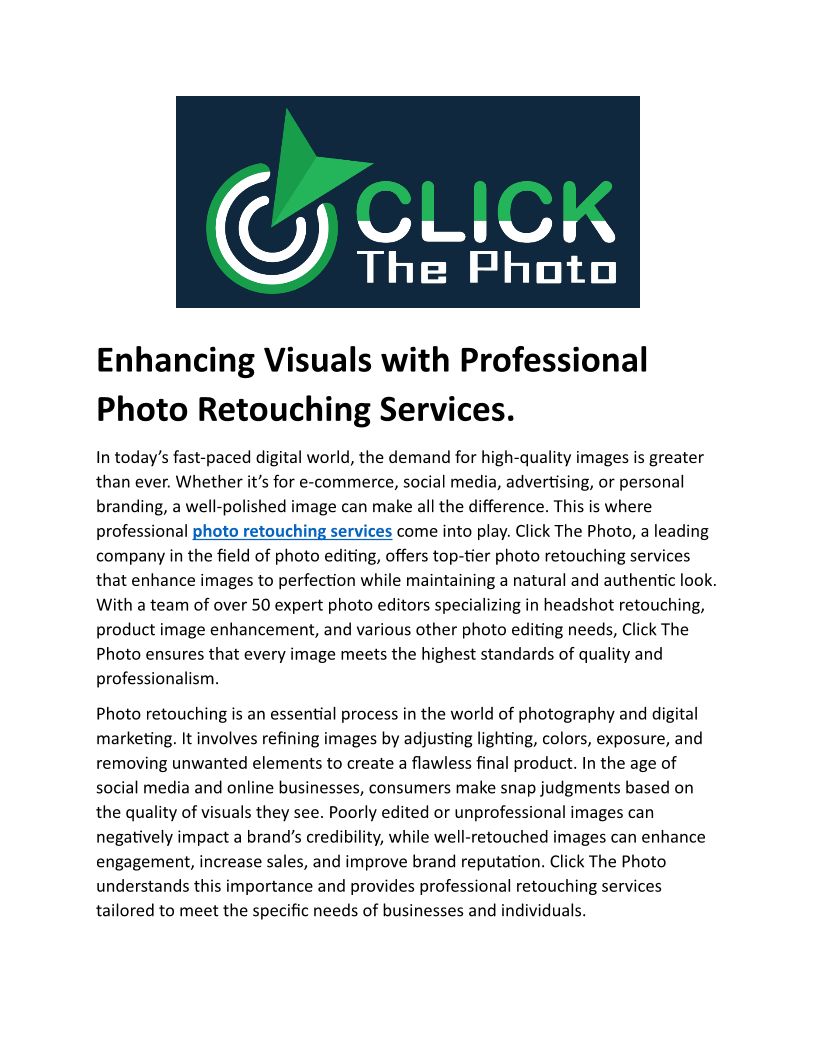 CLICK
The Photo

Enhancing Visuals with Professional Photo Retouching Services.

In today's fast-paced digital world, the demand for high-quality images is greater than ever. Whether it's for e-commerce, social media, advertising, or personal branding, a well-polished image can make all the difference. This is where professional photo retouching services come into play. Click The Photo, a leading company in the field of photo editing, offers top-tier photo retouching services that enhance images to perfection while maintaining a natural and authentic look. With a team of over 50 expert photo editors specializing in headshot retouching, product image enhancement, and various other photo editing needs, Click The Photo ensures that every image meets the highest standards of quality and professionalism.

Photo retouching is an essential process in the world of photography and digital marketing. It involves refining images by adjusting lighting, colors, exposure, and removing unwanted elements to create a flawless final product. In the age of social media and online businesses, consumers make snap judgments based on the quality of visuals they see. Poorly edited or unprofessional images can negatively impact a brand's credibility, while well-retouched images can enhance engagement, increase sales, and improve brand reputation. Click The Photo understands this importance and provides professional retouching services tailored to meet the specific needs of businesses and individuals.